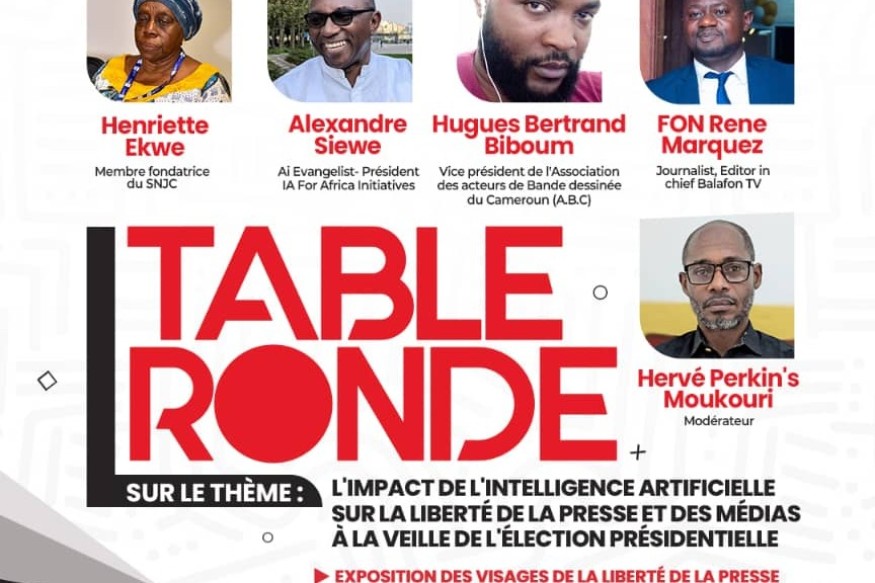 Henriette Ekwe
Membre fondatrice du SNJC

Alexandre Siewe
Ai Evangelist- Président IA For Africa Initiatives

Hugues Bertrand Biboum
Vice président de l'Association des acteurs de Bande dessinée du Cameroun (A.B.C)

FON Rene Marquez
Journalist, Editor in chief Balafon TV

TABLE RONDE

Hervé Perkin's Moukouri
Modérateur

SUR LE THÈME :
L'IMPACT DE L'INTELLIGENCE ARTIFICIELLE SUR LA LIBERTÉ DE LA PRESSE ET DES MÉDIAS À LA VEILLE DE L'ÉLECTION PRÉSIDENTIELLE

▶ EXPOSITION DES VISAGES DE LA LIBERTÉ DE LA PRESSE